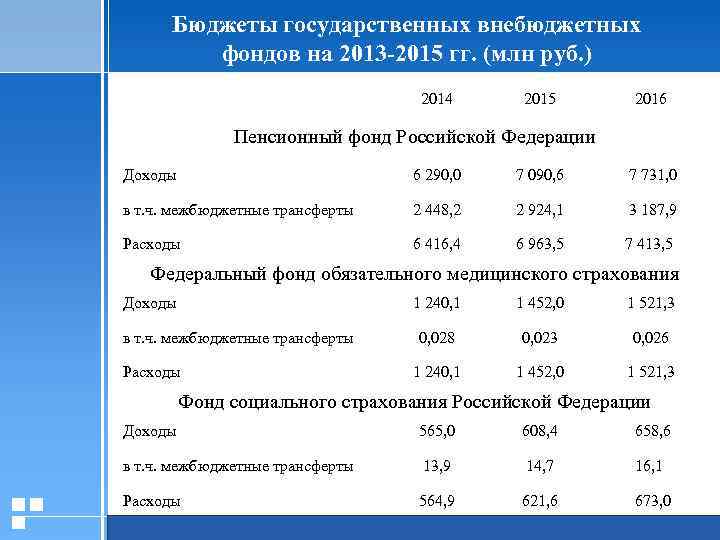 Бюджеты государственных внебюджетных фондов на 2013-2015 гг. (млн руб.)

| | 2014 | 2015 | 2016 |
|---|---|---|---|
| Пенсионный фонд Российской Федерации | | | |
| Доходы | 6 290,0 | 7 090,6 | 7 731,0 |
| в т.ч. межбюджетные трансферты | 2 448,2 | 2 924,1 | 3 187,9 |
| Расходы | 6 416,4 | 6 963,5 | 7 413,5 |
| Федеральный фонд обязательного медицинского страхования | | | |
| Доходы | 1 240,1 | 1 452,0 | 1 521,3 |
| в т.ч. межбюджетные трансферты | 0,028 | 0,023 | 0,026 |
| Расходы | 1 240,1 | 1 452,0 | 1 521,3 |
| Фонд социального страхования Российской Федерации | | | |
| Доходы | 565,0 | 608,4 | 658,6 |
| в т.ч. межбюджетные трансферты | 13,9 | 14,7 | 16,1 |
| Расходы | 564,9 | 621,6 | 673,0 |